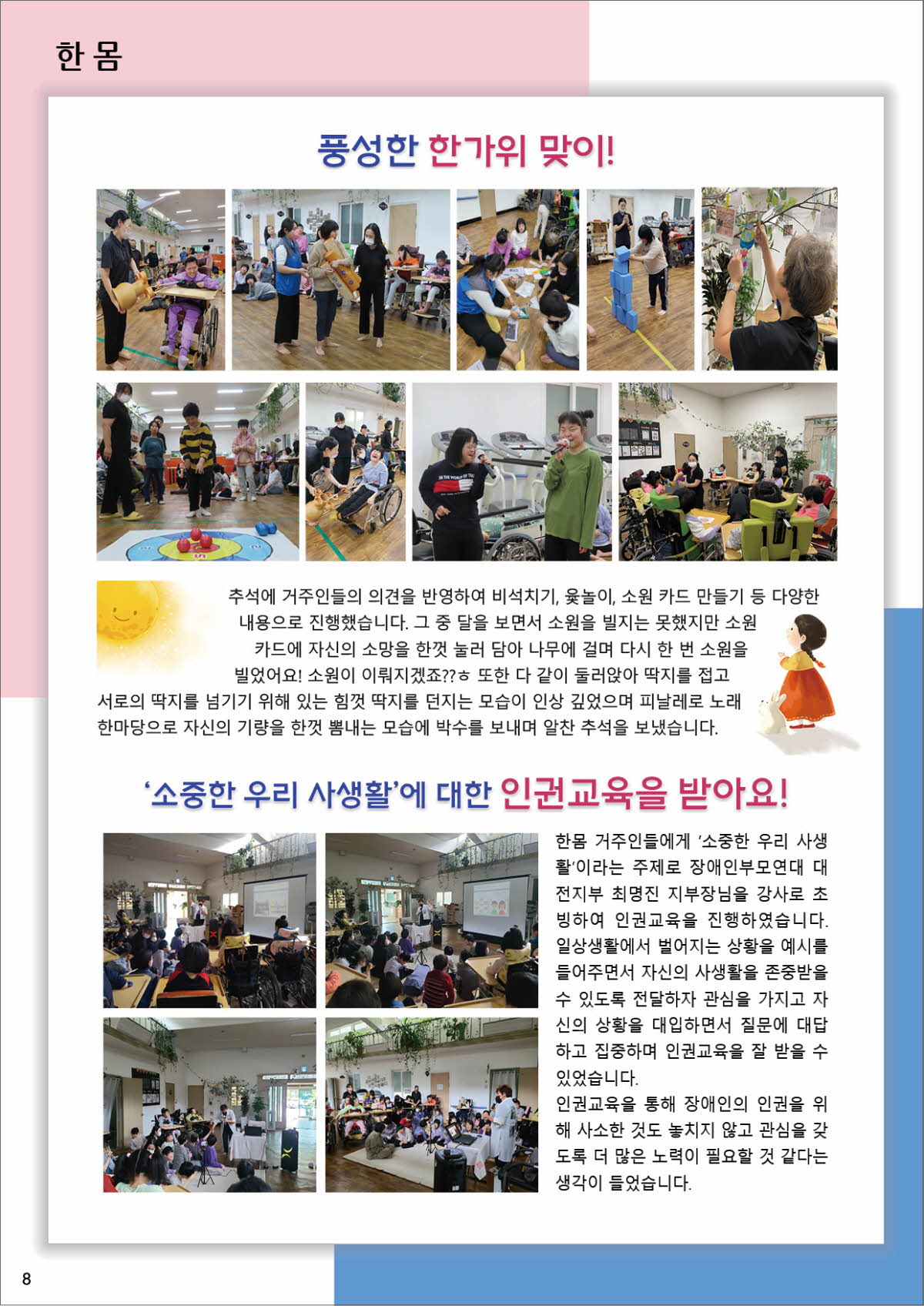 한 몸

풍성한 한가위 맞이!

추석에 거주인들의 의견을 반영하여 비석치기, 윷놀이, 소원 카드 만들기 등 다양한 내용으로 진행했습니다. 그 중 달을 보면서 소원을 빌지는 못했지만 소원 카드에 자신의 소망을 한껏 눌러 담아 나무에 걸며 다시 한 번 소원을 빌었어요! 소원이 이뤄지겠죠??ㅎ 또한 다 같이 둘러앉아 딱지를 접고 서로의 딱지를 넘기기 위해 있는 힘껏 딱지를 던지는 모습이 인상 깊었으며 피날레로 노래 한마당으로 자신의 기량을 한껏 뽐내는 모습에 박수를 보내며 알찬 추석을 보냈습니다.

'소중한 우리 사생활'에 대한 인권교육을 받아요!

한몸 거주인들에게 '소중한 우리 사생활'이라는 주제로 장애인부모연대 대전지부 최명진 지부장님을 강사로 초빙하여 인권교육을 진행하였습니다. 일상생활에서 벌어지는 상황을 예시를 들어주면서 자신의 사생활을 존중받을 수 있도록 전달하자 관심을 가지고 자신의 상황을 대입하면서 질문에 대답하고 집중하며 인권교육을 잘 받을 수 있었습니다.
인권교육을 통해 장애인의 인권을 위해 사소한 것도 놓치지 않고 관심을 갖도록 더 많은 노력이 필요할 것 같다는 생각이 들었습니다.

8